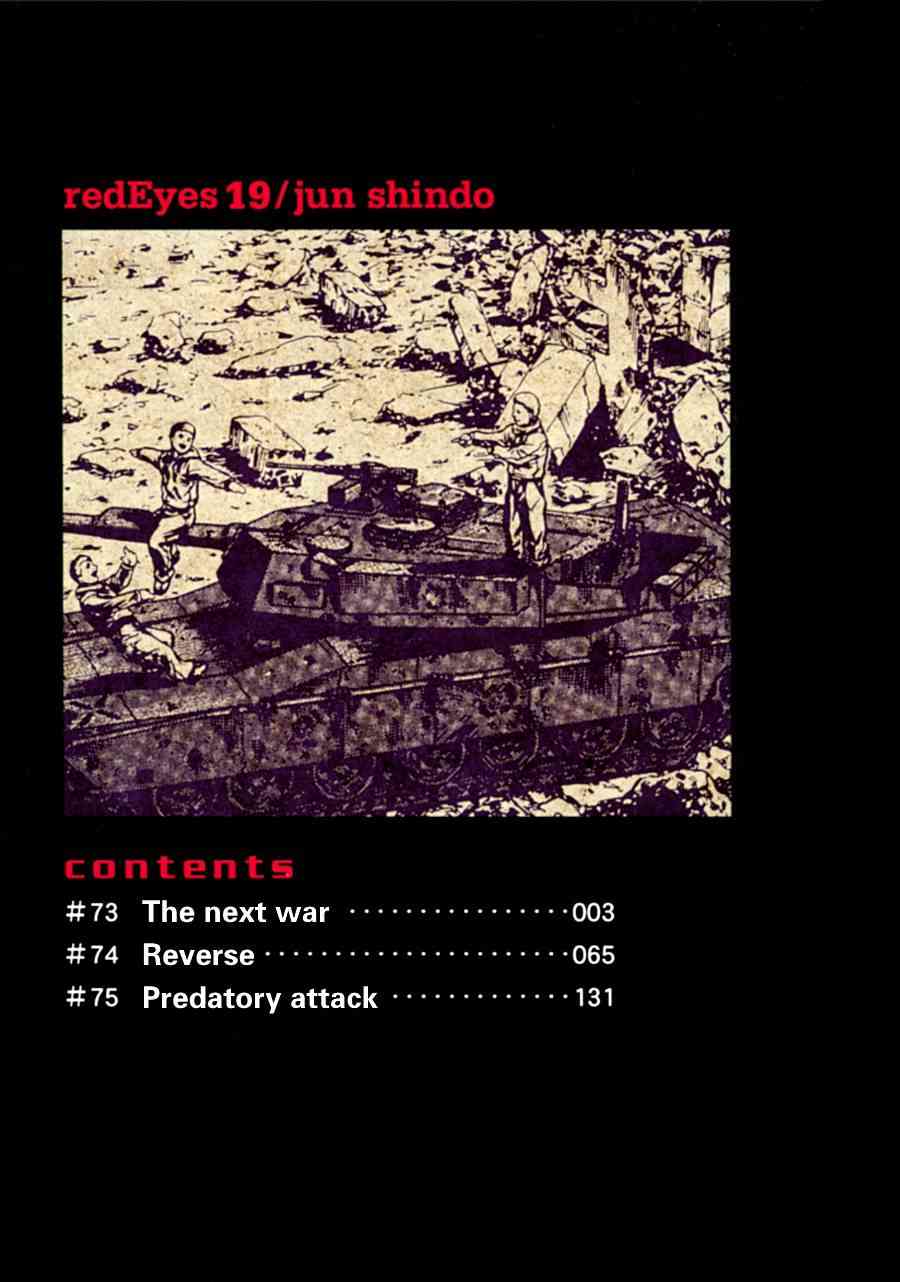 redEyes 19/jun shindo

contents

#73 The next war 003
#74 Reverse 065
#75 Predatory attack 131